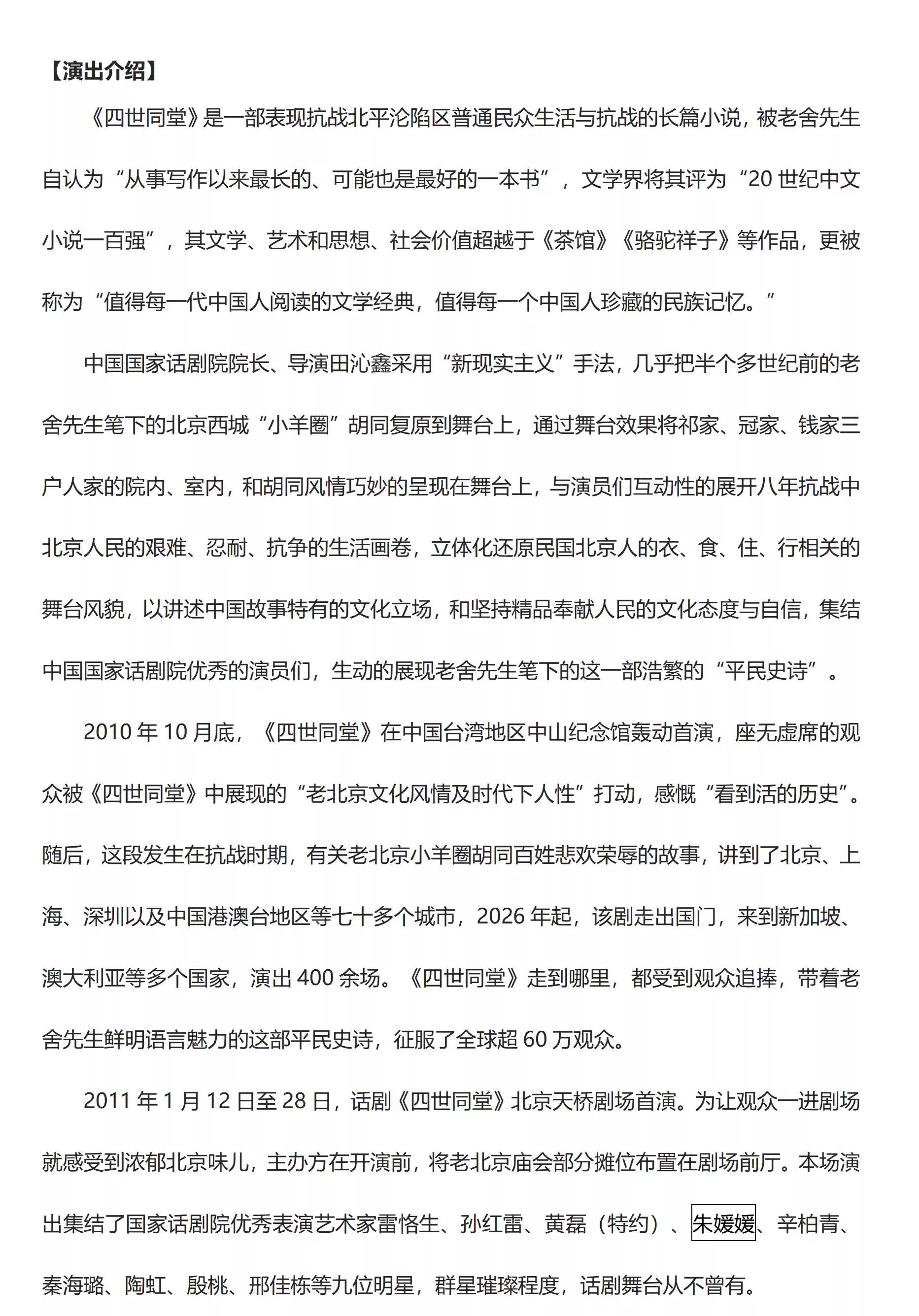 【演出介绍】

《四世同堂》是一部表现抗战北平沦陷区普通民众生活与抗战的长篇小说，被老舍先生自认为“从事写作以来最长的、可能也是最好的一本书”，文学界将其评为“20 世纪中文小说一百强”，其文学、艺术和思想、社会价值超越于《茶馆》《骆驼祥子》等作品，更被称为“值得每一代中国人阅读的文学经典，值得每一个中国人珍藏的民族记忆。”

中国国家话剧院院长、导演田沁鑫采用“新现实主义”手法，几乎把半个多世纪前的老舍先生笔下的北京西城“小羊圈”胡同复原到舞台上，通过舞台效果将祁家、冠家、钱家三户人家的院内、室内，和胡同风情巧妙的呈现在舞台上，与演员们互动性的展开八年抗战中北京人民的艰难、忍耐、抗争的生活画卷，立体化还原民国北京人的衣、食、住、行相关的舞台风貌，以讲述中国故事特有的文化立场，和坚持精品奉献人民的文化态度与自信，集结中国国家话剧院优秀的演员们，生动的展现老舍先生笔下的这一部浩繁的“平民史诗”。

2010 年 10 月底，《四世同堂》在中国台湾地区中山纪念馆轰动首演，座无虚席的观众被《四世同堂》中展现的“老北京文化风情及时代下人性”打动，感慨“看到活的历史”。随后，这段发生在抗战时期，有关老北京小羊圈胡同百姓悲欢荣辱的故事，讲到了北京、上海、深圳以及中国港澳台地区等七十多个城市，2026 年起，该剧走出国门，来到新加坡、澳大利亚等多个国家，演出 400 余场。《四世同堂》走到哪里，都受到观众追捧，带着老舍先生鲜明语言魅力的这部平民史诗，征服了全球超 60 万观众。

2011 年 1 月 12 日至 28 日，话剧《四世同堂》北京天桥剧场首演。为让观众一进剧场就感受到浓郁北京味儿，主办方在开演前，将老北京庙会部分摊位布置在剧场前厅。本场演出集结了国家话剧院优秀表演艺术家雷恪生、孙红雷、黄磊（特约）、朱媛媛、辛柏青、秦海璐、陶虹、殷桃、邢佳栋等九位明星，群星璀璨程度，话剧舞台从不曾有。